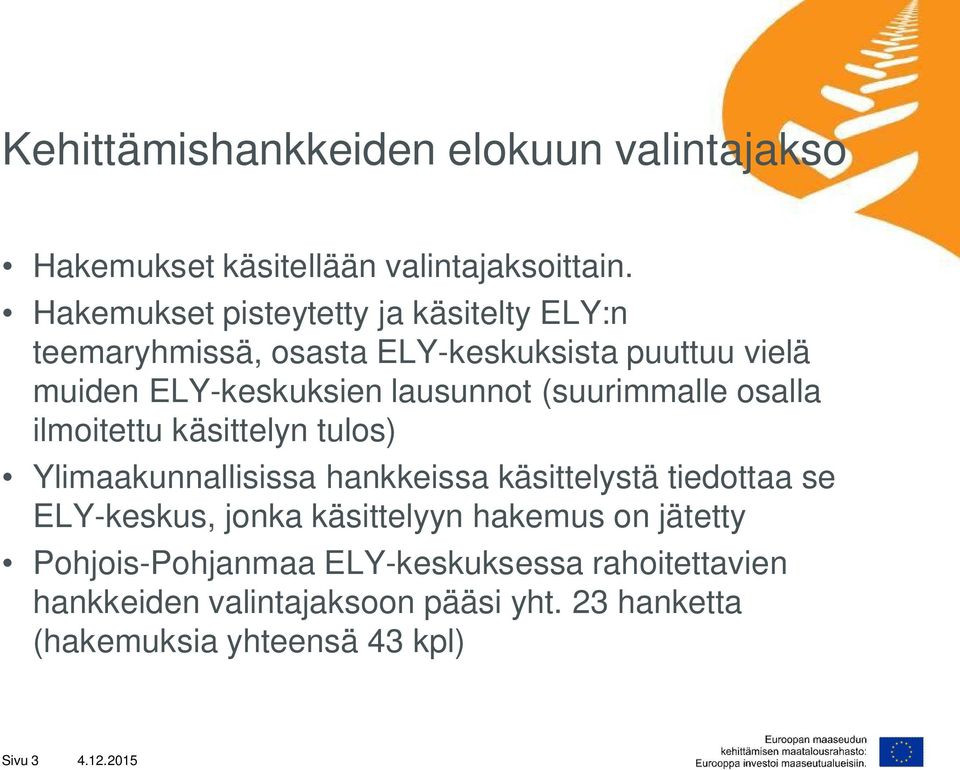 Kehittämishankkeiden elokuun valintajakso

• Hakemukset käsitellään valintajaksoittain.
• Hakemukset pisteytetty ja käsitelty ELY:n teemaryhmissä, osasta ELY-keskuksista puuttuu vielä muiden ELY-keskuksien lausunnot (suurimmalle osalla ilmoitettu käsittelyn tulos)
• Ylimaakunnallisissa hankkeissa käsittelystä tiedottaa se ELY-keskus, jonka käsittelyyn hakemus on jätetty
• Pohjois-Pohjanmaa ELY-keskuksessa rahoitettavien hankkeiden valintajaksoon pääsi yht. 23 hanketta (hakemuksia yhteensä 43 kpl)

Sivu 3 4.12.2015

Euroopan maaseudun kehittämisen maatalousrahasto: Eurooppa investoi maaseutualueisiin.